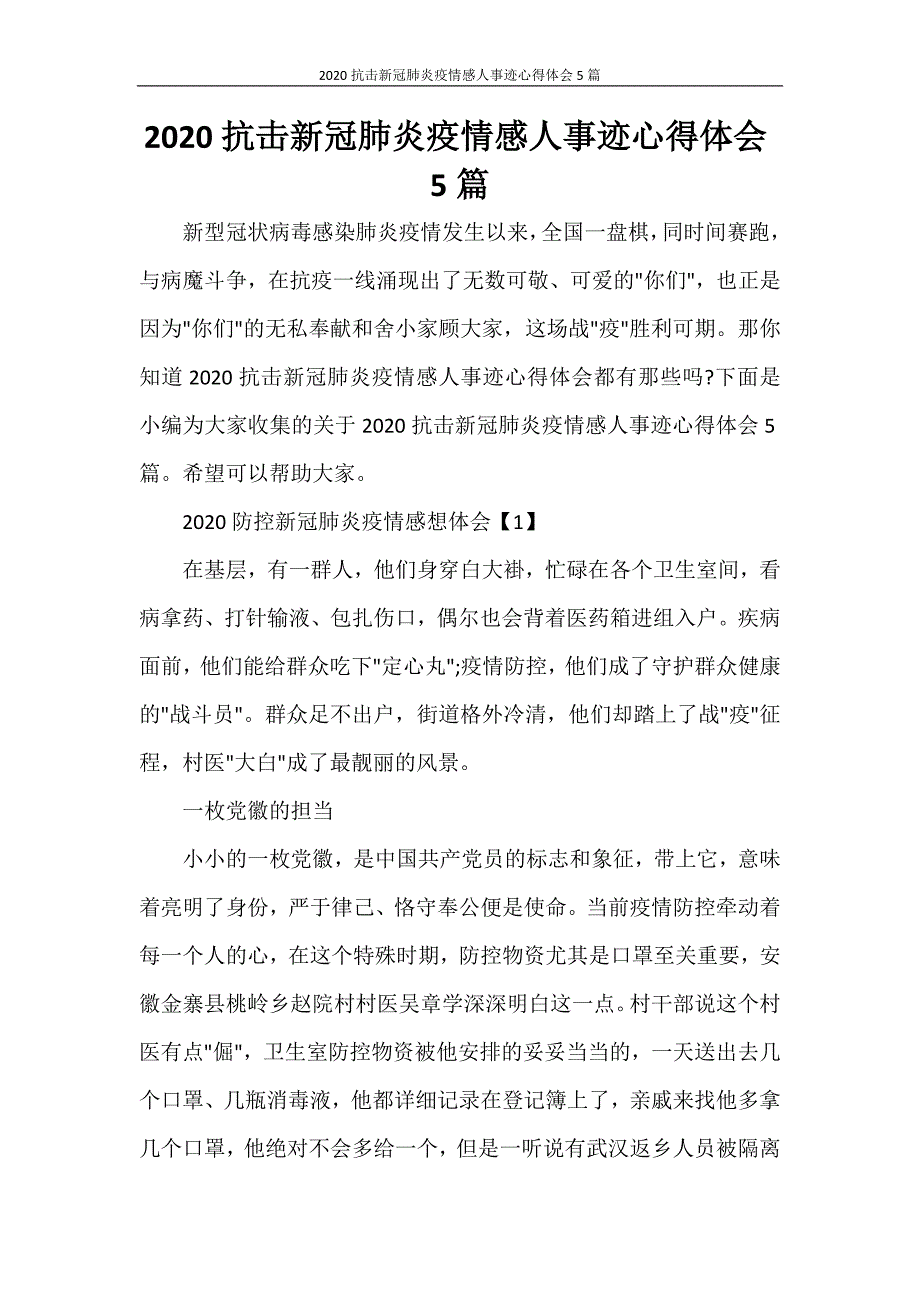 2020 抗击新冠肺炎疫情感人事迹心得体会 5 篇

2020 抗击新冠肺炎疫情感人事迹心得体会 5 篇

新型冠状病毒感染肺炎疫情发生以来，全国一盘棋，同时间赛跑，与病魔斗争，在抗疫一线涌现出了无数可敬、可爱的"你们"，也正是因为"你们"的无私奉献和舍小家顾大家，这场战"疫"胜利可期。那你知道 2020 抗击新冠肺炎疫情感人事迹心得体会都有那些吗?下面是小编为大家收集的关于 2020 抗击新冠肺炎疫情感人事迹心得体会 5 篇。希望可以帮助大家。

2020 防控新冠肺炎疫情感想体会【1】

在基层，有一群人，他们身穿白大褂，忙碌在各个卫生室间，看病拿药、打针输液、包扎伤口，偶尔也会背着医药箱进组入户。疾病面前，他们能给群众吃下"定心丸";疫情防控，他们成了守护群众健康的"战斗员"。群众足不出户，街道格外冷清，他们却踏上了战"疫"征程，村医"大白"成了最靓丽的风景。

一枚党徽的担当

小小的一枚党徽，是中国共产党员的标志和象征，带上它，意味着亮明了身份，严于律己、恪守奉公便是使命。当前疫情防控牵动着每一个人的心，在这个特殊时期，防控物资尤其是口罩至关重要，安徽金寨县桃岭乡赵院村村医吴章学深深明白这一点。村干部说这个村医有点"倔"，卫生室防控物资被他安排的妥妥当当的，一天送出去几个口罩、几瓶消毒液，他都详细记录在登记簿上了，亲戚来找他多拿几个口罩，他绝对不会多给一个，但是一听说有武汉返乡人员被隔离